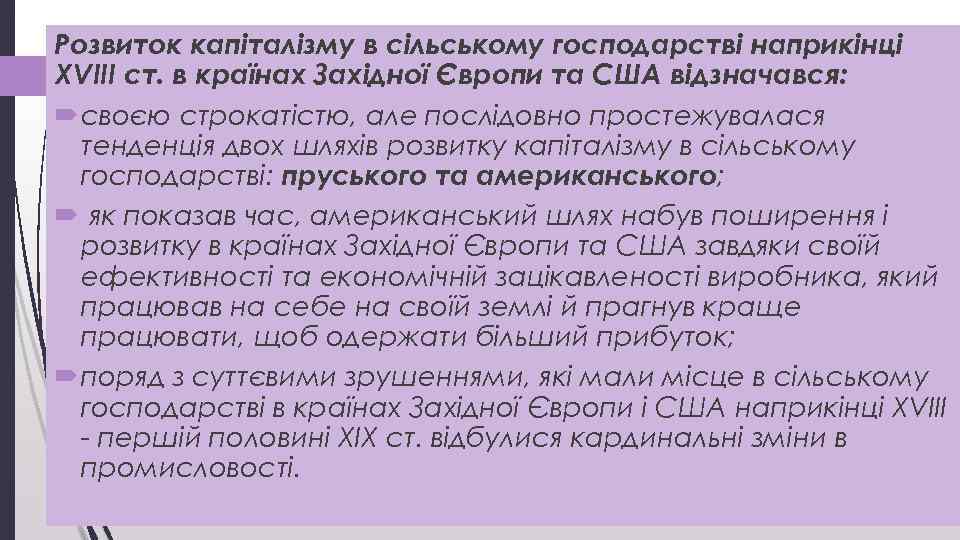 Розвиток капіталізму в сільському господарстві наприкінці XVIII ст. в країнах Західної Європи та США відзначався:

своєю строкатістю, але послідовно простежувалася тенденція двох шляхів розвитку капіталізму в сільському господарстві: пруського та американського;

як показав час, американський шлях набув поширення і розвитку в країнах Західної Європи та США завдяки своїй ефективності та економічній зацікавленості виробника, який працював на себе на своїй землі й прагнув краще працювати, щоб одержати більший прибуток;

поряд з суттєвими зрушеннями, які мали місце в сільському господарстві в країнах Західної Європи і США наприкінці XVIII - першій половині XIX ст. відбулися кардинальні зміни в промисловості.